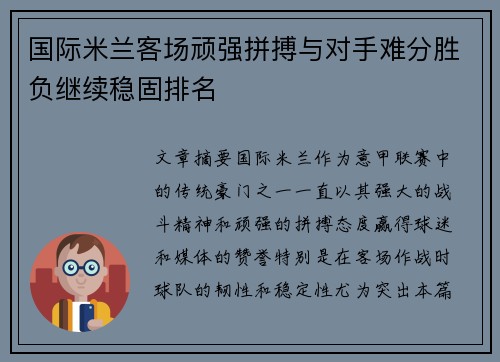 国际米兰客场顽强拼搏与对手难分胜负继续稳固排名

文章摘要国际米兰作为意甲联赛中的传统豪门之一一直以其强大的战斗精神和顽强的拼搏态度赢得球迷和媒体的赞誉特别是在客场作战时球队的韧性和稳定性尤为突出本篇